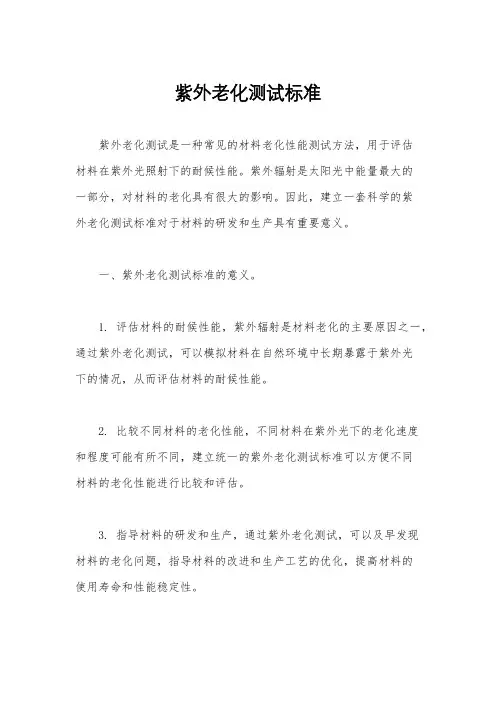 紫外老化测试标准

紫外老化测试是一种常见的材料老化性能测试方法，用于评估材料在紫外光照射下的耐候性能。紫外辐射是太阳光中能量最大的一部分，对材料的老化具有很大的影响。因此，建立一套科学的紫外老化测试标准对于材料的研发和生产具有重要意义。

一、紫外老化测试标准的意义。

1. 评估材料的耐候性能，紫外辐射是材料老化的主要原因之一，通过紫外老化测试，可以模拟材料在自然环境中长期暴露于紫外光下的情况，从而评估材料的耐候性能。

2. 比较不同材料的老化性能，不同材料在紫外光下的老化速度和程度可能有所不同，建立统一的紫外老化测试标准可以方便不同材料的老化性能进行比较和评估。

3. 指导材料的研发和生产，通过紫外老化测试，可以及早发现材料的老化问题，指导材料的改进和生产工艺的优化，提高材料的使用寿命和性能稳定性。